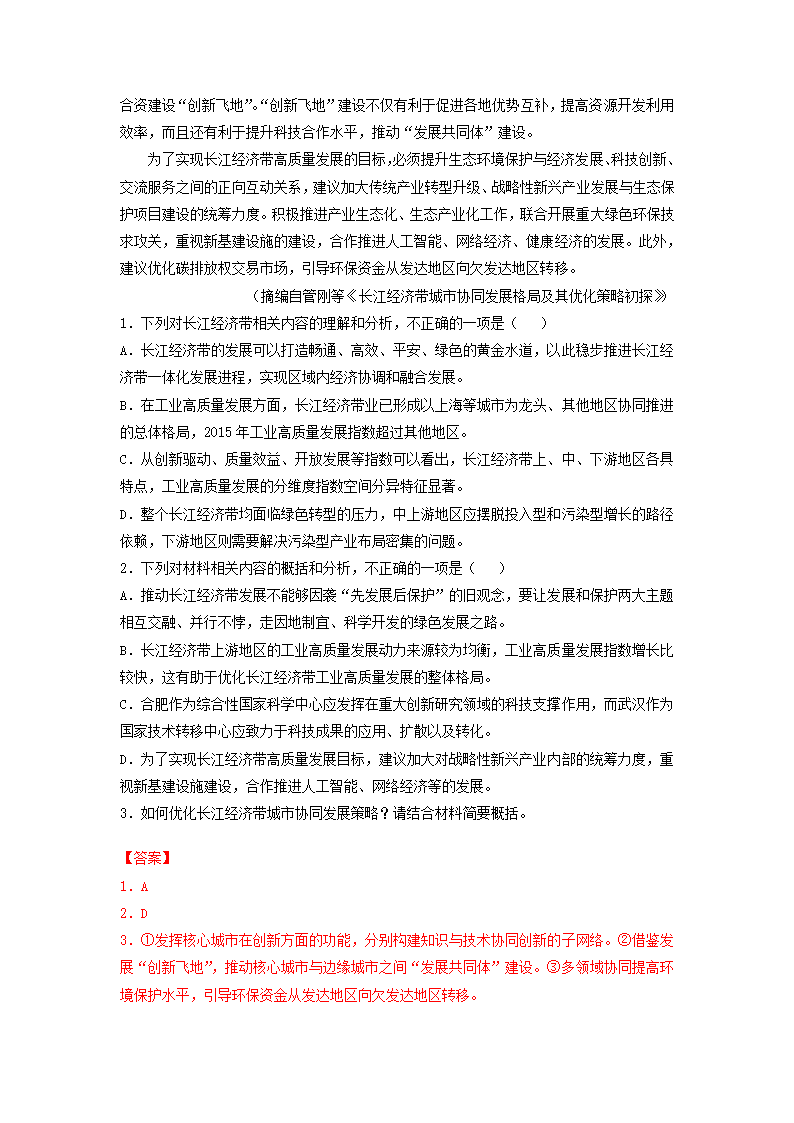 合资建设“创新飞地”。“创新飞地”建设不仅有利于促进各地优势互补，提高资源开发利用效率，而且还有利于提升科技合作水平，推动“发展共同体”建设。

为了实现长江经济带高质量发展的目标，必须提升生态环境保护与经济发展、科技创新、交流服务之间的正向互动关系，建议加大传统产业转型升级、战略性新兴产业发展与生态保护项目建设的统筹力度。积极推进产业生态化、生态产业化工作，联合开展重大绿色环保技术攻关，重视新基建设施的建设，合作推进人工智能、网络经济、健康经济的发展。此外，建议优化碳排放权交易市场，引导环保资金从发达地区向欠发达地区转移。

（摘编自管刚等《长江经济带城市协同发展格局及其优化策略初探》

1．下列对长江经济带相关内容的理解和分析，不正确的一项是（　　）

A．长江经济带的发展可以打造畅通、高效、平安、绿色的黄金水道，以此稳步推进长江经济带一体化发展进程，实现区域内经济协调和融合发展。

B．在工业高质量发展方面，长江经济带业已形成以上海等城市为龙头、其他地区协同推进的总体格局，2015 年工业高质量发展指数超过其他地区。

C．从创新驱动、质量效益、开放发展等指数可以看出，长江经济带上、中、下游地区各具特点，工业高质量发展的分维度指数空间分异特征显著。

D．整个长江经济带均面临绿色转型的压力，中上游地区应摆脱投入型和污染型增长的路径依赖，下游地区则需要解决污染型产业布局密集的问题。

2．下列对材料相关内容的概括和分析，不正确的一项是（　　）

A．推动长江经济带发展不能够因袭“先发展后保护”的旧观念，要让发展和保护两大主题相互交融、并行不悖，走因地制宜、科学开发的绿色发展之路。

B．长江经济带上游地区的工业高质量发展动力来源较为均衡，工业高质量发展指数增长比较快，这有助于优化长江经济带工业高质量发展的整体格局。

C．合肥作为综合性国家科学中心应发挥在重大创新研究领域的科技支撑作用，而武汉作为国家技术转移中心应致力于科技成果的应用、扩散以及转化。

D．为了实现长江经济带高质量发展目标，建议加大对战略性新兴产业内部的统筹力度，重视新基建设施建设，合作推进人工智能、网络经济等的发展。

3．如何优化长江经济带城市协同发展策略？请结合材料简要概括。

【答案】

1．A

2．D

3．①发挥核心城市在创新方面的功能，分别构建知识与技术协同创新的子网络。②借鉴发展“创新飞地”，推动核心城市与边缘城市之间“发展共同体”建设。③多领域协同提高环境保护水平，引导环保资金从发达地区向欠发达地区转移。